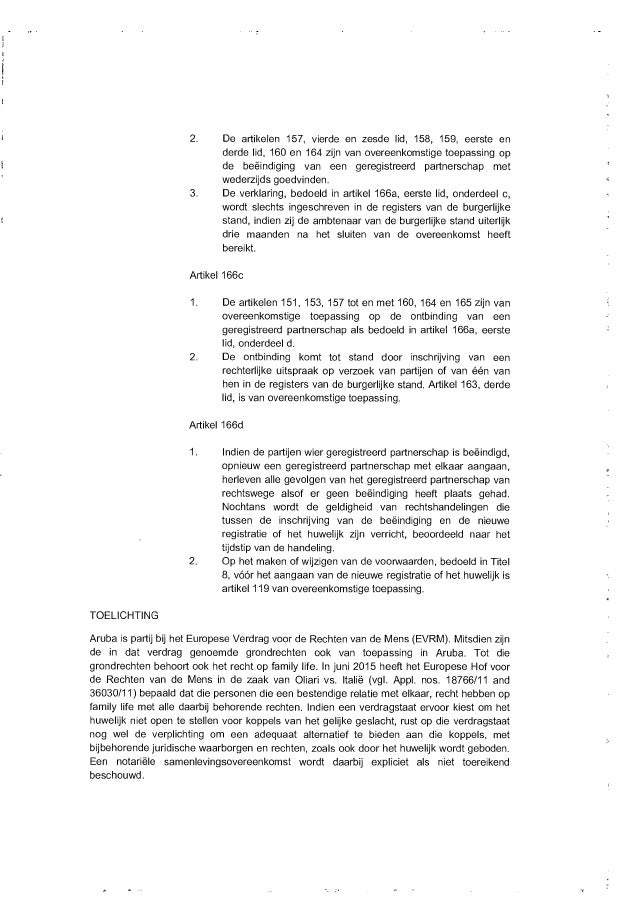 2. De artikelen 157, vierde en zesde lid, 158, 159, eerste en derde lid, 160 en 164 zijn van overeenkomstige toepassing op de beëindiging van een geregistreerd partnerschap met wederzijds goedvinden.
3. De verklaring, bedoeld in artikel 166a, eerste lid, onderdeel c, wordt slechts ingeschreven in de registers van de burgerlijke stand, indien zij de ambtenaar van de burgerlijke stand uiterlijk drie maanden na het sluiten van de overeenkomst heeft bereikt.

Artikel 166c

1. De artikelen 151, 153, 157 tot en met 160, 164 en 165 zijn van overeenkomstige toepassing op de ontbinding van een geregistreerd partnerschap als bedoeld in artikel 166a, eerste lid, onderdeel d.
2. De ontbinding komt tot stand door inschrijving van een rechterlijke uitspraak op verzoek van partijen of van één van hen in de registers van de burgerlijke stand. Artikel 163, derde lid, is van overeenkomstige toepassing.

Artikel 166d

1. Indien de partijen wier geregistreerd partnerschap is beëindigd, opnieuw een geregistreerd partnerschap met elkaar aangaan, herleven alle gevolgen van het geregistreerd partnerschap van rechtswege alsof er geen beëindiging heeft plaats gehad. Nochtans wordt de geldigheid van rechtshandelingen die tussen de inschrijving van de beëindiging en de nieuwe registratie of het huwelijk zijn verricht, beoordeeld naar het tijdstip van de handeling.
2. Op het maken of wijzigen van de voorwaarden, bedoeld in Titel 8, vóór het aangaan van de nieuwe registratie of het huwelijk is artikel 119 van overeenkomstige toepassing.

TOELICHTING

Aruba is partij bij het Europese Verdrag voor de Rechten van de Mens (EVRM). Mitsdien zijn de in dat verdrag genoemde grondrechten ook van toepassing in Aruba. Tot die grondrechten behoort ook het recht op family life. In juni 2015 heeft het Europese Hof voor de Rechten van de Mens in de zaak van Oliari vs. Italië (vgl. Appl. nos. 18766/11 and 36030/11) bepaald dat die personen die een bestendige relatie met elkaar, recht hebben op family life met alle daarbij behorende rechten. Indien een verdragstaat ervoor kiest om het huwelijk niet open te stellen voor koppels van het gelijke geslacht, rust op die verdragstaat nog wel de verplichting om een adequaat alternatief te bieden aan die koppels, met bijbehorende juridische waarborgen en rechten, zoals ook door het huwelijk wordt geboden. Een notariële samenlevingsovereenkomst wordt daarbij expliciet als niet toereikend beschouwd.